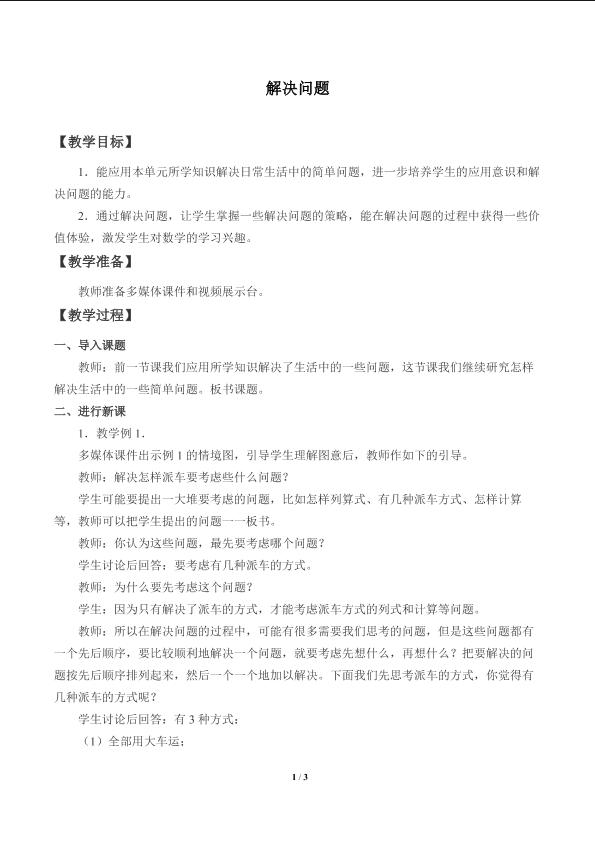 解决问题

【教学目标】

1.能应用本单元所学知识解决日常生活中的简单问题，进一步培养学生的应用意识和解决问题的能力。

2.通过解决问题，让学生掌握一些解决问题的策略，能在解决问题的过程中获得一些价值体验，激发学生对数学的学习兴趣。

【教学准备】

教师准备多媒体课件和视频展示台。

【教学过程】

一、导入课题

教师：前一节课我们应用所学知识解决了生活中的一些问题，这节课我们继续研究怎样解决生活中的一些简单问题。板书课题。

二、进行新课

1.教学例1.

多媒体课件出示例1的情境图，引导学生理解图意后，教师作如下的引导。

教师：解决怎样派车要考虑些什么问题？

学生可能要提出一大堆要考虑的问题，比如怎样列算式、有几种派车方式、怎样计算等，教师可以把学生提出的问题一一板书。

教师：你认为这些问题，最先要考虑哪个问题？

学生讨论后回答：要考虑有几种派车的方式。

教师：为什么要先考虑这个问题？

学生：因为只有解决了派车的方式，才能考虑派车方式的列式和计算等问题。

教师：所以在解决问题的过程中，可能有很多需要我们思考的问题，但是这些问题都有一个先后顺序，要比较顺利地解决一个问题，就要考虑先想什么，再想什么？把要解决的问题按先后顺序排列起来，然后一个一个地加以解决。下面我们先思考派车的方式，你觉得有几种派车的方式呢？

学生讨论后回答：有3种方式：

（1）全部用大车运；

1 / 3